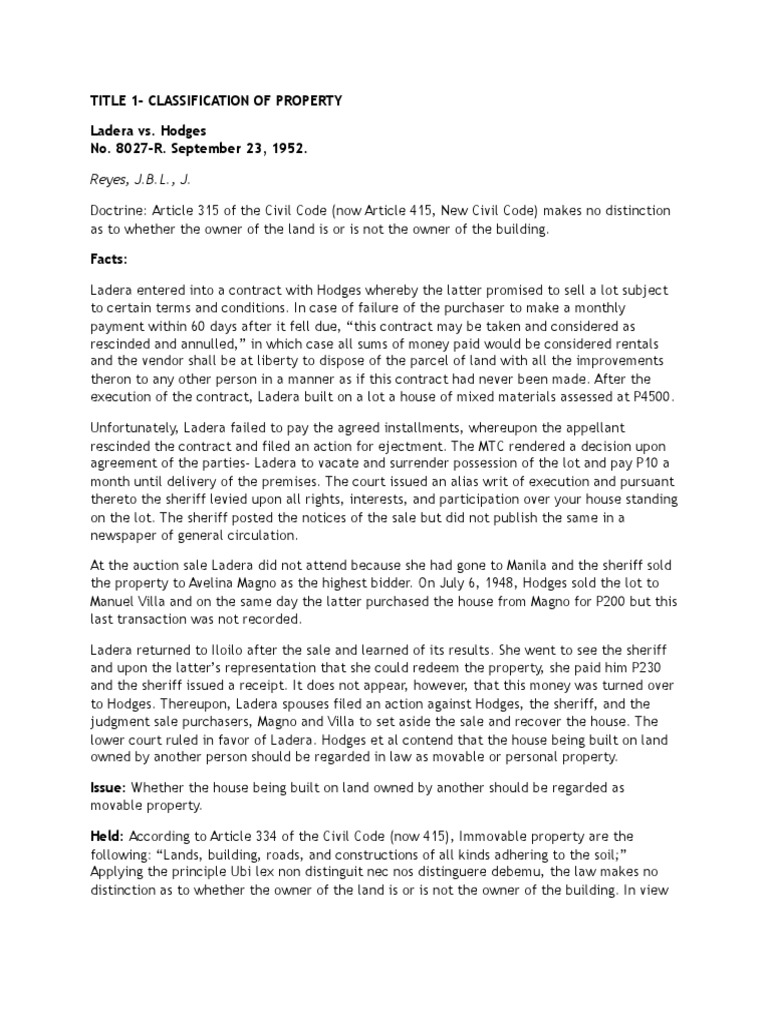 TITLE 1- CLASSIFICATION OF PROPERTY

Ladera vs. Hodges
No. 8027-R. September 23, 1952.

Reyes, J.B.L., J.

Doctrine: Article 315 of the Civil Code (now Article 415, New Civil Code) makes no distinction as to whether the owner of the land is or is not the owner of the building.

Facts:

Ladera entered into a contract with Hodges whereby the latter promised to sell a lot subject to certain terms and conditions. In case of failure of the purchaser to make a monthly payment within 60 days after it fell due, "this contract may be taken and considered as rescinded and annulled," in which case all sums of money paid would be considered rentals and the vendor shall be at liberty to dispose of the parcel of land with all the improvements theron to any other person in a manner as if this contract had never been made. After the execution of the contract, Ladera built on a lot a house of mixed materials assessed at P4500.

Unfortunately, Ladera failed to pay the agreed installments, whereupon the appellant rescinded the contract and filed an action for ejectment. The MTC rendered a decision upon agreement of the parties- Ladera to vacate and surrender possession of the lot and pay P10 a month until delivery of the premises. The court issued an alias writ of execution and pursuant thereto the sheriff levied upon all rights, interests, and participation over your house standing on the lot. The sheriff posted the notices of the sale but did not publish the same in a newspaper of general circulation.

At the auction sale Ladera did not attend because she had gone to Manila and the sheriff sold the property to Avelina Magno as the highest bidder. On July 6, 1948, Hodges sold the lot to Manuel Villa and on the same day the latter purchased the house from Magno for P200 but this last transaction was not recorded.

Ladera returned to Iloilo after the sale and learned of its results. She went to see the sheriff and upon the latter's representation that she could redeem the property, she paid him P230 and the sheriff issued a receipt. It does not appear, however, that this money was turned over to Hodges. Thereupon, Ladera spouses filed an action against Hodges, the sheriff, and the judgment sale purchasers, Magno and Villa to set aside the sale and recover the house. The lower court ruled in favor of Ladera. Hodges et al contend that the house being built on land owned by another person should be regarded in law as movable or personal property.

Issue: Whether the house being built on land owned by another should be regarded as movable property.

Held: According to Article 334 of the Civil Code (now 415), Immovable property are the following: "Lands, building, roads, and constructions of all kinds adhering to the soil;" Applying the principle Ubi lex non distinguit nec nos distinguere debemu, the law makes no distinction as to whether the owner of the land is or is not the owner of the building. In view